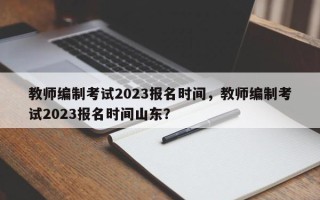 教师编制考试2023报名时间，教师编制考试2023报名时间山东？